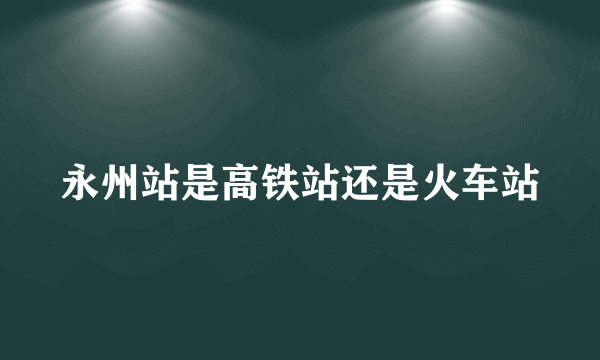 永州站是高铁站还是火车站